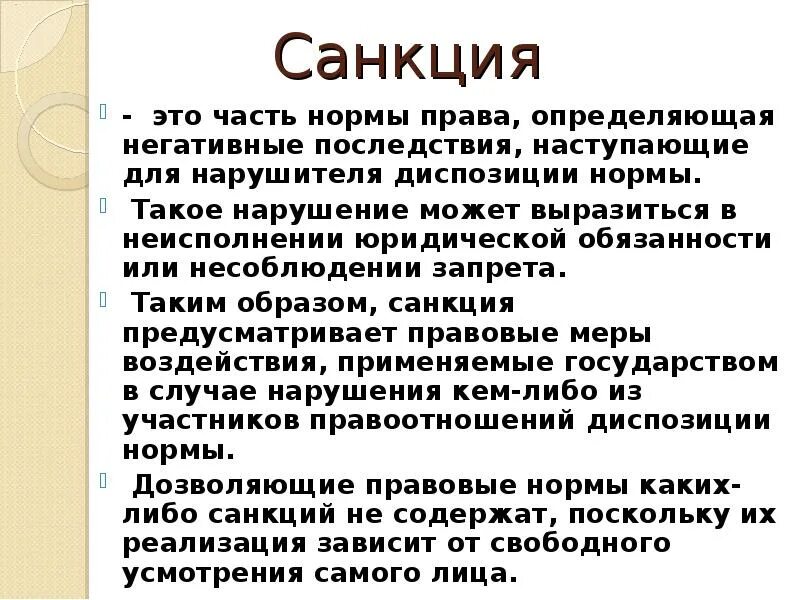 Санкция

- это часть нормы права, определяющая негативные последствия, наступающие для нарушителя диспозиции нормы.

Такое нарушение может выразиться в неисполнении юридической обязанности или несоблюдении запрета.

Таким образом, санкция предусматривает правовые меры воздействия, применяемые государством в случае нарушения кем-либо из участников правоотношений диспозиции нормы.

Дозволяющие правовые нормы каких-либо санкций не содержат, поскольку их реализация зависит от свободного усмотрения самого лица.